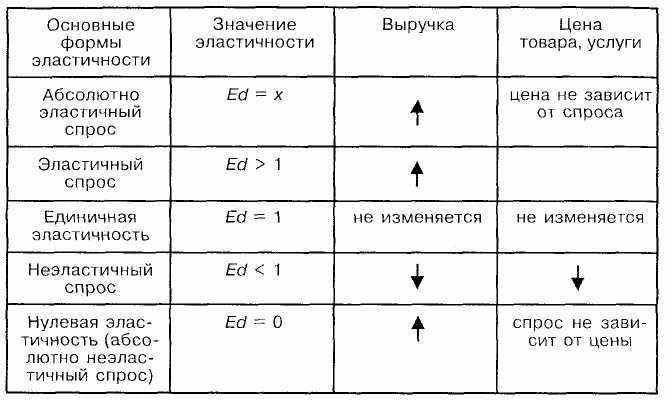 | Основные формы эластичности | Значение эластичности | Выручка | Цена товара, услуги |
|---|---|---|---|
| Абсолютно эластичный спрос | $Ed = x$ | ↑ | цена не зависит от спроса |
| Эластичный спрос | $Ed > 1$ | ↑ | |
| Единичная эластичность | $Ed = 1$ | не изменяется | не изменяется |
| Неэластичный спрос | $Ed < 1$ | ↓ | ↓ |
| Нулевая эластичность (абсолютно неэластичный спрос) | $Ed = 0$ | ↑ | спрос не зависит от цены |